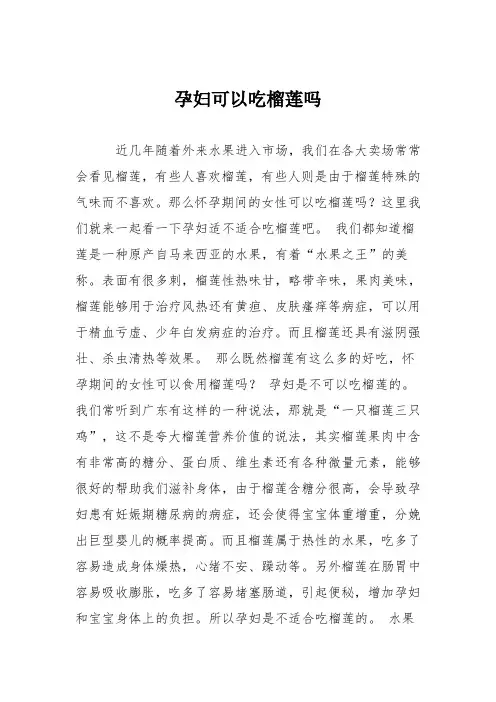 孕妇可以吃榴莲吗

近几年随着外来水果进入市场，我们在各大卖场常常会看见榴莲，有些人喜欢榴莲，有些人则是由于榴莲特殊的气味而不喜欢。那么怀孕期间的女性可以吃榴莲吗？这里我们就来一起看一下孕妇适不适合吃榴莲吧。 我们都知道榴莲是一种原产自马来西亚的水果，有着“水果之王”的美称。表面有很多刺，榴莲性热味甘，略带辛味，果肉美味，榴莲能够用于治疗风热还有黄疸、皮肤瘙痒等病症，可以用于精血亏虚、少年白发病症的治疗。而且榴莲还具有滋阴强壮、杀虫清热等效果。 那么既然榴莲有这么多的好吃，怀孕期间的女性可以食用榴莲吗？ 孕妇是不可以吃榴莲的。我们常听到广东有这样的一种说法，那就是“一只榴莲三只鸡”，这不是夸大榴莲营养价值的说法，其实榴莲果肉中含有非常高的糖分、蛋白质、维生素还有各种微量元素，能够很好的帮助我们滋补身体，由于榴莲含糖分很高，会导致孕妇患有妊娠期糖尿病的病症，还会使得宝宝体重增重，分娩出巨型婴儿的概率提高。而且榴莲属于热性的水果，吃多了容易造成身体燥热，心绪不安、躁动等。另外榴莲在肠胃中容易吸收膨胀，吃多了容易堵塞肠道，引起便秘，增加孕妇和宝宝身体上的负担。所以孕妇是不适合吃榴莲的。 水果